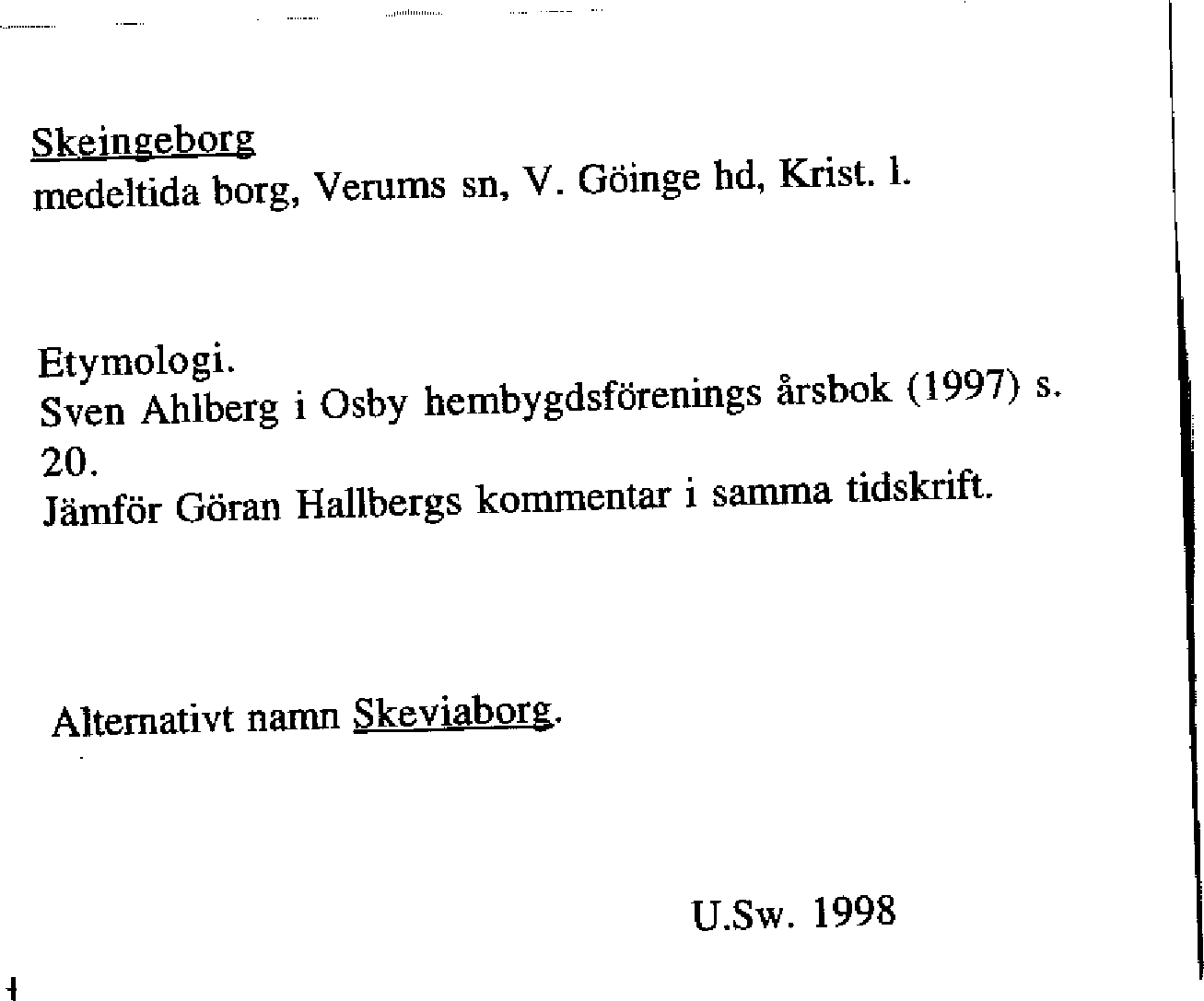 Skeingeborg
medeltida borg, Verums sn, V. Göinge hd, Krist. l.

Etymologi.
Sven Ahlberg i Osby hembygdsförenings årsbok (1997) s. 20.
Jämför Göran Hallbergs kommentar i samma tidskrift.

Alternativt namn Skeviaborg.

U.Sw. 1998